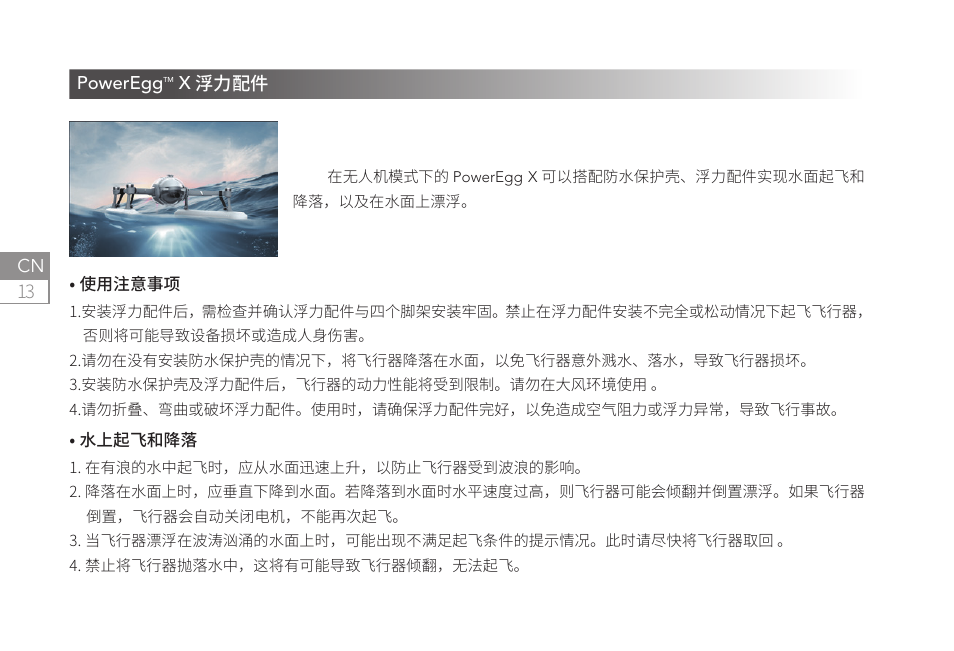 PowerEgg™ X 浮力配件

在无人机模式下的 PowerEgg X 可以搭配防水保护壳、浮力配件实现水面起飞和降落，以及在水面上漂浮。

CN
13

• 使用注意事项

1.安装浮力配件后，需检查并确认浮力配件与四个脚架安装牢固。禁止在浮力配件安装不完全或松动情况下起飞飞行器，否则将可能导致设备损坏或造成人身伤害。

2.请勿在没有安装防水保护壳的情况下，将飞行器降落在水面，以免飞行器意外溅水、落水，导致飞行器损坏。

3.安装防水保护壳及浮力配件后，飞行器的动力性能将受到限制。请勿在大风环境使用 。

4.请勿折叠、弯曲或破坏浮力配件。使用时，请确保浮力配件完好，以免造成空气阻力或浮力异常，导致飞行事故。

• 水上起飞和降落

1. 在有浪的水中起飞时，应从水面迅速上升，以防止飞行器受到波浪的影响。

2. 降落在水面上时，应垂直下降到水面。若降落到水面时水平速度过高，则飞行器可能会倾翻并倒置漂浮。如果飞行器倒置，飞行器会自动关闭电机，不能再次起飞。

3. 当飞行器漂浮在波涛汹涌的水面上时，可能出现不满足起飞条件的提示情况。此时请尽快将飞行器取回 。

4. 禁止将飞行器抛落水中，这将有可能导致飞行器倾翻，无法起飞。